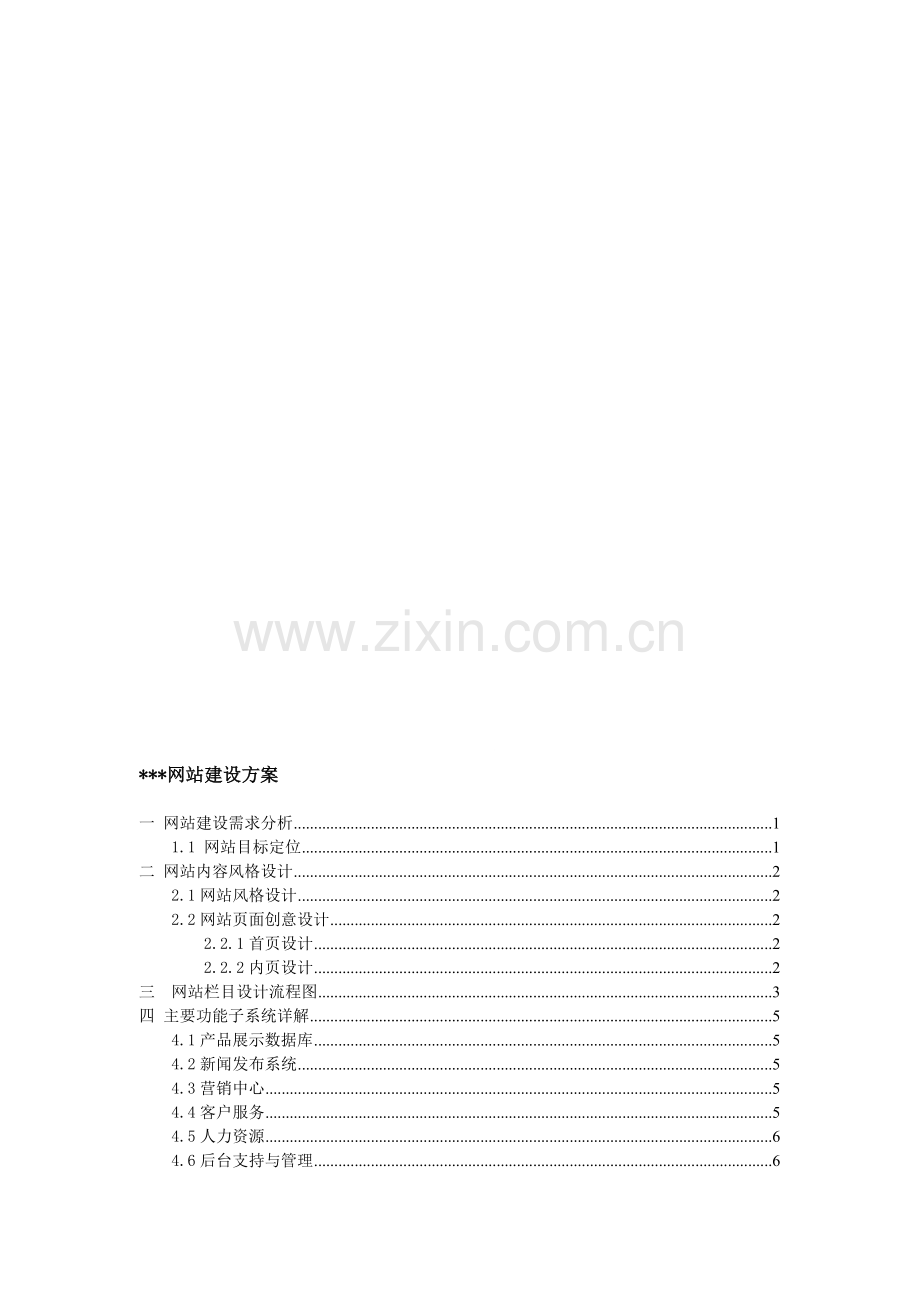 ***网站建设方案

一 网站建设需求分析 1
1.1 网站目标定位 1
二 网站内容风格设计 2
2.1网站风格设计 2
2.2网站页面创意设计 2
2.2.1首页设计 2
2.2.2内页设计 2
三 网站栏目设计流程图 3
四 主要功能子系统详解 5
4.1产品展示数据库 5
4.2新闻发布系统 5
4.3营销中心 5
4.4客户服务 5
4.5人力资源 6
4.6后台支持与管理 6

www.zixin.com.cn